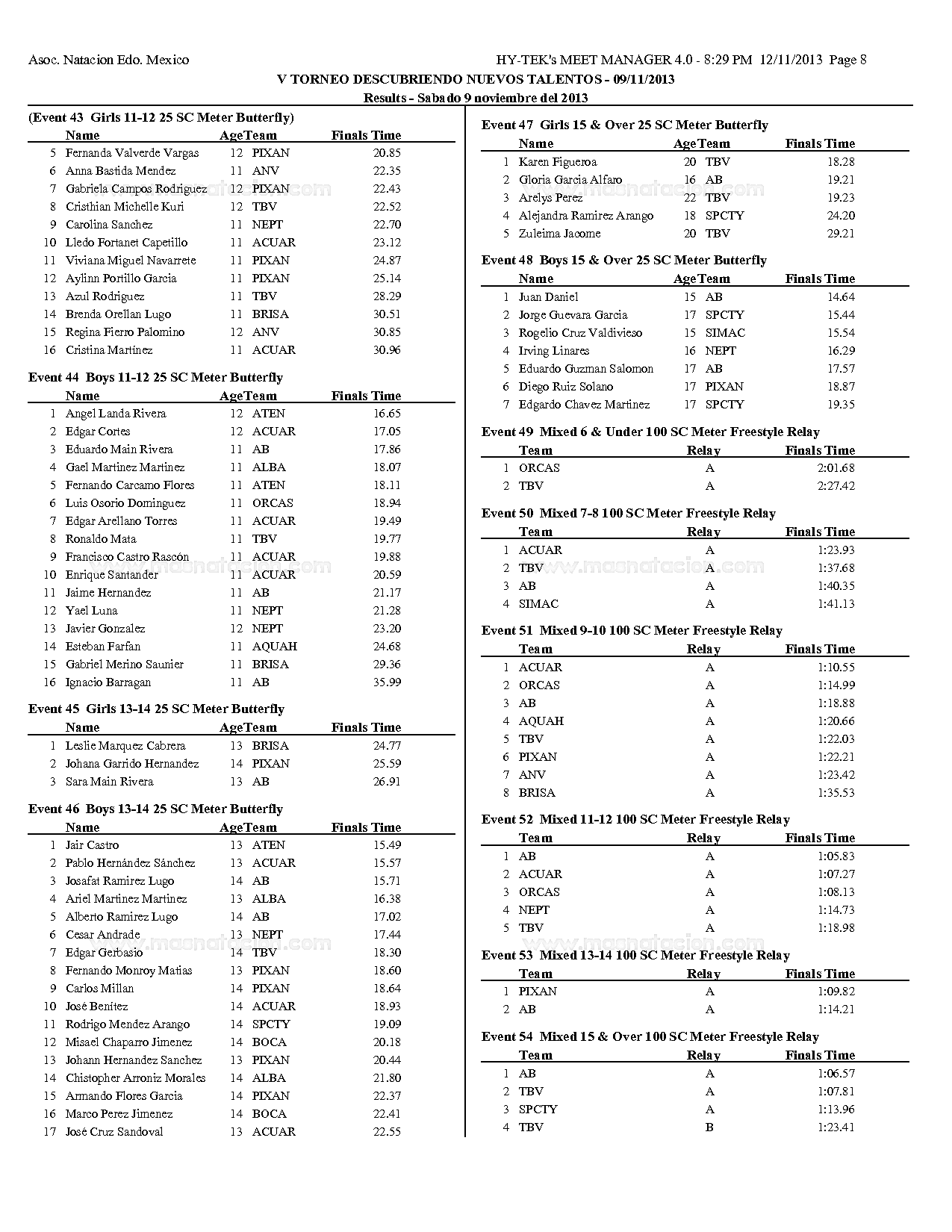 Asoc. Natacion Edo. Mexico HY-TEK's MEET MANAGER 4.0 - 8:29 PM 12/11/2013 Page 8

V TORNEO DESCUBRIENDO NUEVOS TALENTOS - 09/11/2013

Results - Sabado 9 noviembre del 2013

(Event 43 Girls 11-12 25 SC Meter Butterfly)

| | Name | Age | Team | Finals Time |
|---|---|---|---|---|
| 5 | Fernanda Valverde Vargas | 12 | PIXAN | 20.85 |
| 6 | Anna Bastida Mendez | 11 | ANV | 22.35 |
| 7 | Gabriela Campos Rodriguez | 12 | PIXAN | 22.43 |
| 8 | Cristhian Michelle Kuri | 12 | TBV | 22.52 |
| 9 | Carolina Sanchez | 11 | NEPT | 22.70 |
| 10 | Lledo Fortanet Capetillo | 11 | ACUAR | 23.12 |
| 11 | Viviana Miguel Navarrete | 11 | PIXAN | 24.87 |
| 12 | Aylinn Portillo Garcia | 11 | PIXAN | 25.14 |
| 13 | Azul Rodriguez | 11 | TBV | 28.29 |
| 14 | Brenda Orellan Lugo | 11 | BRISA | 30.51 |
| 15 | Regina Fierro Palomino | 12 | ANV | 30.85 |
| 16 | Cristina Martinez | 11 | ACUAR | 30.96 |

Event 44 Boys 11-12 25 SC Meter Butterfly

| | Name | Age | Team | Finals Time |
|---|---|---|---|---|
| 1 | Angel Landa Rivera | 12 | ATEN | 16.65 |
| 2 | Edgar Cortes | 12 | ACUAR | 17.05 |
| 3 | Eduardo Main Rivera | 11 | AB | 17.86 |
| 4 | Gael Martinez Martinez | 11 | ALBA | 18.07 |
| 5 | Fernando Carcamo Flores | 11 | ATEN | 18.11 |
| 6 | Luis Osorio Dominguez | 11 | ORCAS | 18.94 |
| 7 | Edgar Arellano Torres | 11 | ACUAR | 19.49 |
| 8 | Ronaldo Mata | 11 | TBV | 19.77 |
| 9 | Francisco Castro Rascón | 11 | ACUAR | 19.88 |
| 10 | Enrique Santander | 11 | ACUAR | 20.59 |
| 11 | Jaime Hernandez | 11 | AB | 21.17 |
| 12 | Yael Luna | 11 | NEPT | 21.28 |
| 13 | Javier Gonzalez | 12 | NEPT | 23.20 |
| 14 | Esteban Farfan | 11 | AQUAH | 24.68 |
| 15 | Gabriel Merino Saunier | 11 | BRISA | 29.36 |
| 16 | Ignacio Barragan | 11 | AB | 35.99 |

Event 45 Girls 13-14 25 SC Meter Butterfly

| | Name | Age | Team | Finals Time |
|---|---|---|---|---|
| 1 | Leslie Marquez Cabrera | 13 | BRISA | 24.77 |
| 2 | Johana Garrido Hernandez | 14 | PIXAN | 25.59 |
| 3 | Sara Main Rivera | 13 | AB | 26.91 |

Event 46 Boys 13-14 25 SC Meter Butterfly

| | Name | Age | Team | Finals Time |
|---|---|---|---|---|
| 1 | Jair Castro | 13 | ATEN | 15.49 |
| 2 | Pablo Hernández Sánchez | 13 | ACUAR | 15.57 |
| 3 | Josafat Ramirez Lugo | 14 | AB | 15.71 |
| 4 | Ariel Martinez Martinez | 13 | ALBA | 16.38 |
| 5 | Alberto Ramirez Lugo | 14 | AB | 17.02 |
| 6 | Cesar Andrade | 13 | NEPT | 17.44 |
| 7 | Edgar Gerbasio | 14 | TBV | 18.30 |
| 8 | Fernando Monroy Matias | 13 | PIXAN | 18.60 |
| 9 | Carlos Millan | 14 | PIXAN | 18.64 |
| 10 | José Benitez | 14 | ACUAR | 18.93 |
| 11 | Rodrigo Mendez Arango | 14 | SPCTY | 19.09 |
| 12 | Misael Chaparro Jimenez | 14 | BOCA | 20.18 |
| 13 | Johann Hernandez Sanchez | 13 | PIXAN | 20.44 |
| 14 | Chistopher Arroniz Morales | 14 | ALBA | 21.80 |
| 15 | Armando Flores Garcia | 14 | PIXAN | 22.37 |
| 16 | Marco Perez Jimenez | 14 | BOCA | 22.41 |
| 17 | José Cruz Sandoval | 13 | ACUAR | 22.55 |

Event 47 Girls 15 & Over 25 SC Meter Butterfly

| | Name | Age | Team | Finals Time |
|---|---|---|---|---|
| 1 | Karen Figueroa | 20 | TBV | 18.28 |
| 2 | Gloria Garcia Alfaro | 16 | AB | 19.21 |
| 3 | Arelys Perez | 22 | TBV | 19.23 |
| 4 | Alejandra Ramirez Arango | 18 | SPCTY | 24.20 |
| 5 | Zuleima Jacome | 20 | TBV | 29.21 |

Event 48 Boys 15 & Over 25 SC Meter Butterfly

| | Name | Age | Team | Finals Time |
|---|---|---|---|---|
| 1 | Juan Daniel | 15 | AB | 14.64 |
| 2 | Jorge Guevara Garcia | 17 | SPCTY | 15.44 |
| 3 | Rogelio Cruz Valdivieso | 15 | SIMAC | 15.54 |
| 4 | Irving Linares | 16 | NEPT | 16.29 |
| 5 | Eduardo Guzman Salomon | 17 | AB | 17.57 |
| 6 | Diego Ruiz Solano | 17 | PIXAN | 18.87 |
| 7 | Edgardo Chavez Martinez | 17 | SPCTY | 19.35 |

Event 49 Mixed 6 & Under 100 SC Meter Freestyle Relay

| | Team | Relay | Finals Time |
|---|---|---|---|
| 1 | ORCAS | A | 2:01.68 |
| 2 | TBV | A | 2:27.42 |

Event 50 Mixed 7-8 100 SC Meter Freestyle Relay

| | Team | Relay | Finals Time |
|---|---|---|---|
| 1 | ACUAR | A | 1:23.93 |
| 2 | TBV | A | 1:37.68 |
| 3 | AB | A | 1:40.35 |
| 4 | SIMAC | A | 1:41.13 |

Event 51 Mixed 9-10 100 SC Meter Freestyle Relay

| | Team | Relay | Finals Time |
|---|---|---|---|
| 1 | ACUAR | A | 1:10.55 |
| 2 | ORCAS | A | 1:14.99 |
| 3 | AB | A | 1:18.88 |
| 4 | AQUAH | A | 1:20.66 |
| 5 | TBV | A | 1:22.03 |
| 6 | PIXAN | A | 1:22.21 |
| 7 | ANV | A | 1:23.42 |
| 8 | BRISA | A | 1:35.53 |

Event 52 Mixed 11-12 100 SC Meter Freestyle Relay

| | Team | Relay | Finals Time |
|---|---|---|---|
| 1 | AB | A | 1:05.83 |
| 2 | ACUAR | A | 1:07.27 |
| 3 | ORCAS | A | 1:08.13 |
| 4 | NEPT | A | 1:14.73 |
| 5 | TBV | A | 1:18.98 |

Event 53 Mixed 13-14 100 SC Meter Freestyle Relay

| | Team | Relay | Finals Time |
|---|---|---|---|
| 1 | PIXAN | A | 1:09.82 |
| 2 | AB | A | 1:14.21 |

Event 54 Mixed 15 & Over 100 SC Meter Freestyle Relay

| | Team | Relay | Finals Time |
|---|---|---|---|
| 1 | AB | A | 1:06.57 |
| 2 | TBV | A | 1:07.81 |
| 3 | SPCTY | A | 1:13.96 |
| 4 | TBV | B | 1:23.41 |

www.masnatacion.com